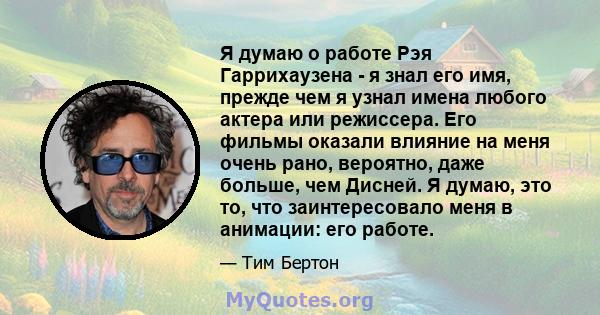 Я думаю о работе Рэя Гаррихаузена - я знал его имя, прежде чем я узнал имена любого актера или режиссера. Его фильмы оказали влияние на меня очень рано, вероятно, даже больше, чем Дисней. Я думаю, это то, что заинтересовало меня в анимации: его работе.

— Тим Бертон

MyQuotes.org